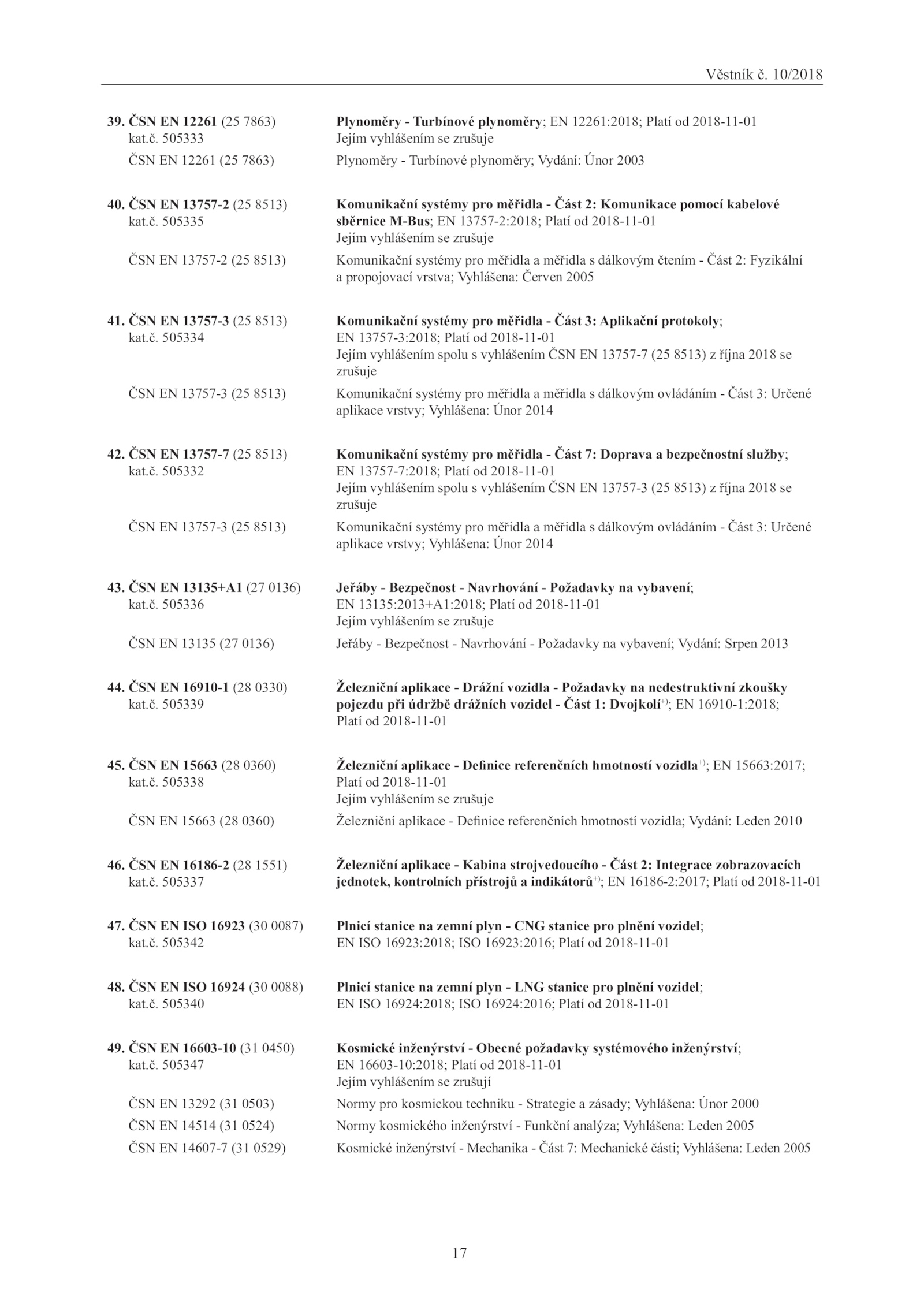 Věstník č. 10/2018

39. ČSN EN 12261 (25 7863) kat.č. 505333
Plynoměry - Turbínové plynoměry; EN 12261:2018; Platí od 2018-11-01
Jejím vyhlášením se zrušuje
ČSN EN 12261 (25 7863)
Plynoměry - Turbínové plynoměry; Vydání: Únor 2003

40. ČSN EN 13757-2 (25 8513) kat.č. 505335
Komunikační systémy pro měřidla - Část 2: Komunikace pomocí kabelové sběrnice M-Bus; EN 13757-2:2018; Platí od 2018-11-01
Jejím vyhlášením se zrušuje
ČSN EN 13757-2 (25 8513)
Komunikační systémy pro měřidla a měřidla s dálkovým čtením - Část 2: Fyzikální a propojovací vrstva; Vyhlášena: Červen 2005

41. ČSN EN 13757-3 (25 8513) kat.č. 505334
Komunikační systémy pro měřidla - Část 3: Aplikační protokoly; EN 13757-3:2018; Platí od 2018-11-01
Jejím vyhlášením spolu s vyhlášením ČSN EN 13757-7 (25 8513) z října 2018 se zrušuje
ČSN EN 13757-3 (25 8513)
Komunikační systémy pro měřidla a měřidla s dálkovým ovládáním - Část 3: Určené aplikace vrstvy; Vyhlášena: Únor 2014

42. ČSN EN 13757-7 (25 8513) kat.č. 505332
Komunikační systémy pro měřidla - Část 7: Doprava a bezpečnostní služby; EN 13757-7:2018; Platí od 2018-11-01
Jejím vyhlášením spolu s vyhlášením ČSN EN 13757-3 (25 8513) z října 2018 se zrušuje
ČSN EN 13757-3 (25 8513)
Komunikační systémy pro měřidla a měřidla s dálkovým ovládáním - Část 3: Určené aplikace vrstvy; Vyhlášena: Únor 2014

43. ČSN EN 13135+A1 (27 0136) kat.č. 505336
Jeřáby - Bezpečnost - Navrhování - Požadavky na vybavení; EN 13135:2013+A1:2018; Platí od 2018-11-01
Jejím vyhlášením se zrušuje
ČSN EN 13135 (27 0136)
Jeřáby - Bezpečnost - Navrhování - Požadavky na vybavení; Vydání: Srpen 2013

44. ČSN EN 16910-1 (28 0330) kat.č. 505339
Železniční aplikace - Drážní vozidla - Požadavky na nedestruktivní zkoušky pojezdu při údržbě drážních vozidel - Část 1: Dvojkolí$^{+)}$; EN 16910-1:2018; Platí od 2018-11-01

45. ČSN EN 15663 (28 0360) kat.č. 505338
Železniční aplikace - Definice referenčních hmotností vozidla$^{+)}$; EN 15663:2017; Platí od 2018-11-01
Jejím vyhlášením se zrušuje
ČSN EN 15663 (28 0360)
Železniční aplikace - Definice referenčních hmotností vozidla; Vydání: Leden 2010

46. ČSN EN 16186-2 (28 1551) kat.č. 505337
Železniční aplikace - Kabina strojvedoucího - Část 2: Integrace zobrazovacích jednotek, kontrolních přístrojů a indikátorů$^{+)}$; EN 16186-2:2017; Platí od 2018-11-01

47. ČSN EN ISO 16923 (30 0087) kat.č. 505342
Plnicí stanice na zemní plyn - CNG stanice pro plnění vozidel; EN ISO 16923:2018; ISO 16923:2016; Platí od 2018-11-01

48. ČSN EN ISO 16924 (30 0088) kat.č. 505340
Plnicí stanice na zemní plyn - LNG stanice pro plnění vozidel; EN ISO 16924:2018; ISO 16924:2016; Platí od 2018-11-01

49. ČSN EN 16603-10 (31 0450) kat.č. 505347
Kosmické inženýrství - Obecné požadavky systémového inženýrství; EN 16603-10:2018; Platí od 2018-11-01
Jejím vyhlášením se zrušují
ČSN EN 13292 (31 0503)
Normy pro kosmickou techniku - Strategie a zásady; Vyhlášena: Únor 2000
ČSN EN 14514 (31 0524)
Normy kosmického inženýrství - Funkční analýza; Vyhlášena: Leden 2005
ČSN EN 14607-7 (31 0529)
Kosmické inženýrství - Mechanika - Část 7: Mechanické části; Vyhlášena: Leden 2005

17